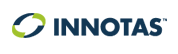 INNOTAS™